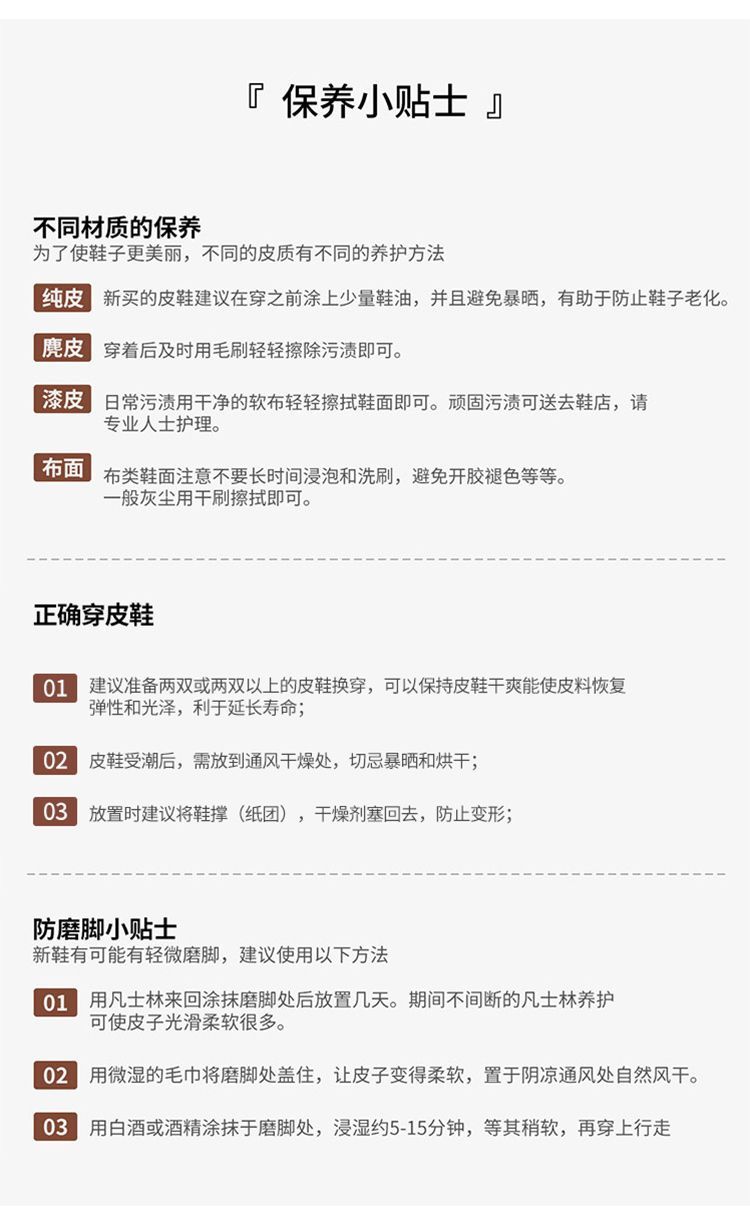 『 保养小贴士 』

不同材质的保养
为了使鞋子更美丽，不同的皮质有不同的养护方法

纯皮 新买的皮鞋建议在穿之前涂上少量鞋油，并且避免暴晒，有助于防止鞋子老化。

麂皮 穿着后及时用毛刷轻轻擦除污渍即可。

漆皮 日常污渍用干净的软布轻轻擦拭鞋面即可。顽固污渍可送去鞋店，请专业人士护理。

布面 布类鞋面注意不要长时间浸泡和洗刷，避免开胶褪色等等。一般灰尘用干刷擦拭即可。

正确穿皮鞋

01 建议准备两双或两双以上的皮鞋换穿，可以保持皮鞋干爽能使皮料恢复弹性和光泽，利于延长寿命；

02 皮鞋受潮后，需放到通风干燥处，切忌暴晒和烘干；

03 放置时建议将鞋撑（纸团），干燥剂塞回去，防止变形；

防磨脚小贴士
新鞋有可能有轻微磨脚，建议使用以下方法

01 用凡士林来回涂抹磨脚处后放置几天。期间不间断的凡士林养护可使皮子光滑柔软很多。

02 用微湿的毛巾将磨脚处盖住，让皮子变得柔软，置于阴凉通风处自然风干。

03 用白酒或酒精涂抹于磨脚处，浸湿约5-15分钟，等其稍软，再穿上行走